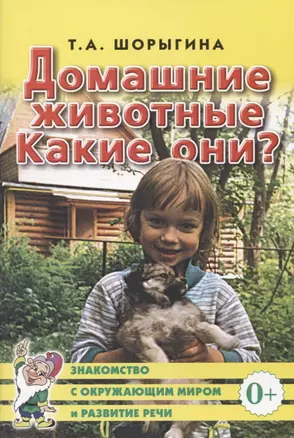 Т.А. ШОРЫГИНА

Домашние животные Какие они?

ЗНАКОМСТВО С ОКРУЖАЮЩИМ МИРОМ И РАЗВИТИЕ РЕЧИ

0+